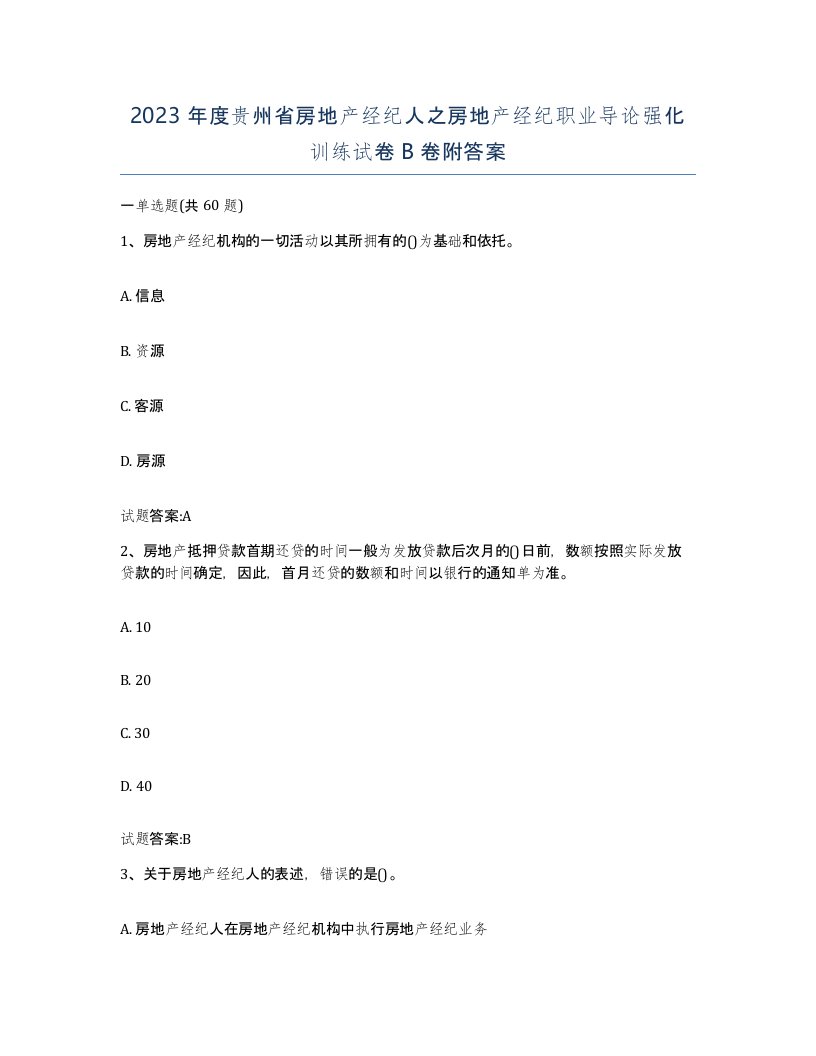 2023 年度贵州省房地产经纪人之房地产经纪职业导论强化训练试卷 B 卷附答案

一单选题(共 60 题)

1、房地产经纪机构的一切活动以其所拥有的()为基础和依托。

A. 信息

B. 资源

C. 客源

D. 房源

试题答案:A

2、房地产抵押贷款首期还贷的时间一般为发放贷款后次月的()日前，数额按照实际发放贷款的时间确定，因此，首月还贷的数额和时间以银行的通知单为准。

A. 10

B. 20

C. 30

D. 40

试题答案:B

3、关于房地产经纪人的表述，错误的是()。

A. 房地产经纪人在房地产经纪机构中执行房地产经纪业务